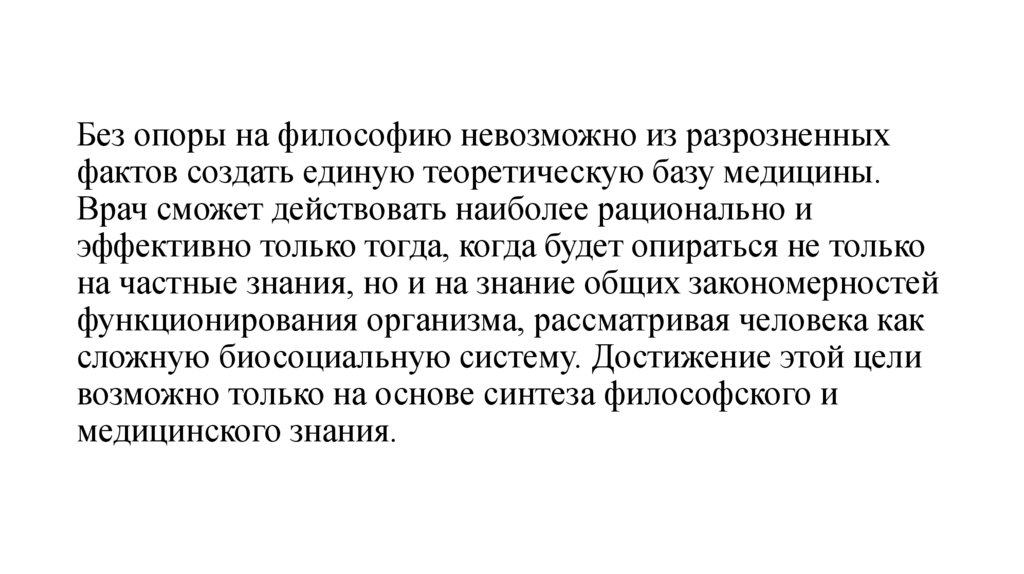 Без опоры на философию невозможно из разрозненных фактов создать единую теоретическую базу медицины. Врач сможет действовать наиболее рационально и эффективно только тогда, когда будет опираться не только на частные знания, но и на знание общих закономерностей функционирования организма, рассматривая человека как сложную биосоциальную систему. Достижение этой цели возможно только на основе синтеза философского и медицинского знания.